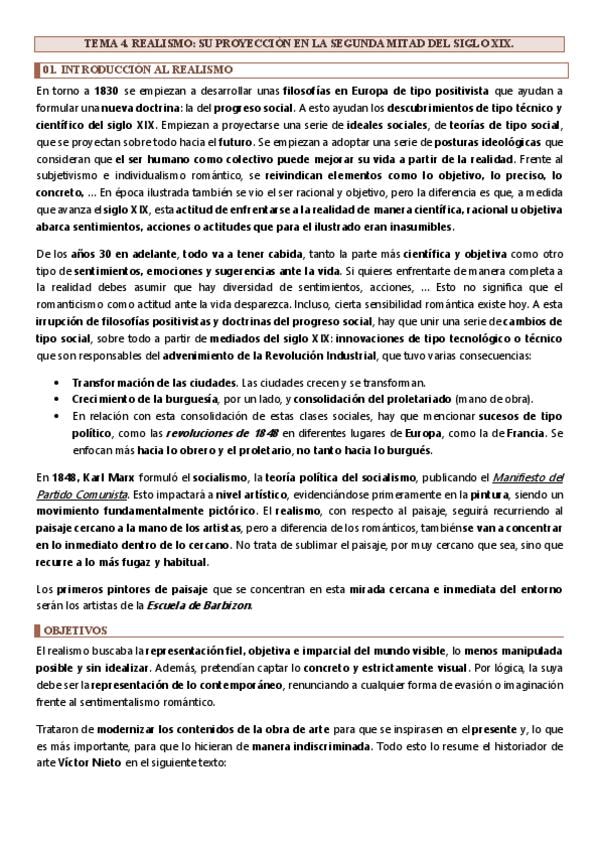 TEMA 4. REALISMO: SU PROYECCIÓN EN LA SEGUNDA MITAD DEL SIGLO XIX.

01. INTRODUCCIÓN AL REALISMO

En torno a 1830 se empiezan a desarrollar unas filosofías en Europa de tipo positivista que ayudan a formular una nueva doctrina: la del progreso social. A esto ayudan los descubrimientos de tipo técnico y científico del siglo XIX. Empiezan a proyectarse una serie de ideales sociales, de teorías de tipo social, que se proyectan sobre todo hacia el futuro. Se empiezan a adoptar una serie de posturas ideológicas que consideran que el ser humano como colectivo puede mejorar su vida a partir de la realidad. Frente al subjetivismo e individualismo romántico, se reivindican elementos como lo objetivo, lo preciso, lo concreto, ... En época ilustrada también se vio el ser racional y objetivo, pero la diferencia es que, a medida que avanza el siglo XIX, esta actitud de enfrentarse a la realidad de manera científica, racional u objetiva abarca sentimientos, acciones o actitudes que para el ilustrado eran inasumibles.

De los años 30 en adelante, todo va a tener cabida, tanto la parte más científica y objetiva como otro tipo de sentimientos, emociones y sugerencias ante la vida. Si quieres enfrentarte de manera completa a la realidad debes asumir que hay diversidad de sentimientos, acciones, ... Esto no significa que el romanticismo como actitud ante la vida desparezca. Incluso, cierta sensibilidad romántica existe hoy. A esta irrupción de filosofías positivistas y doctrinas del progreso social, hay que unir una serie de cambios de tipo social, sobre todo a partir de mediados del siglo XIX: innovaciones de tipo tecnológico o técnico que son responsables del advenimiento de la Revolución Industrial, que tuvo varias consecuencias:

• Transformación de las ciudades. Las ciudades crecen y se transforman.
• Crecimiento de la burguesía, por un lado, y consolidación del proletariado (mano de obra).
• En relación con esta consolidación de estas clases sociales, hay que mencionar sucesos de tipo político, como las revoluciones de 1848 en diferentes lugares de Europa, como la de Francia. Se enfocan más hacia lo obrero y el proletario, no tanto hacia lo burgués.

En 1848, Karl Marx formuló el socialismo, la teoría política del socialismo, publicando el Manifiesto del Partido Comunista. Esto impactará a nivel artístico, evidenciándose primeramente en la pintura, siendo un movimiento fundamentalmente pictórico. El realismo, con respecto al paisaje, seguirá recurriendo al paisaje cercano a la mano de los artistas, pero a diferencia de los románticos, también se van a concentrar en lo inmediato dentro de lo cercano. No trata de sublimar el paisaje, por muy cercano que sea, sino que recurre a lo más fugaz y habitual.

Los primeros pintores de paisaje que se concentran en esta mirada cercana e inmediata del entorno serán los artistas de la Escuela de Barbizon.

OBJETIVOS

El realismo buscaba la representación fiel, objetiva e imparcial del mundo visible, lo menos manipulada posible y sin idealizar. Además, pretendían captar lo concreto y estrictamente visual. Por lógica, la suya debe ser la representación de lo contemporáneo, renunciando a cualquier forma de evasión o imaginación frente al sentimentalismo romántico.

Trataron de modernizar los contenidos de la obra de arte para que se inspirasen en el presente y, lo que es más importante, para que lo hicieran de manera indiscriminada. Todo esto lo resume el historiador de arte Víctor Nieto en el siguiente texto: